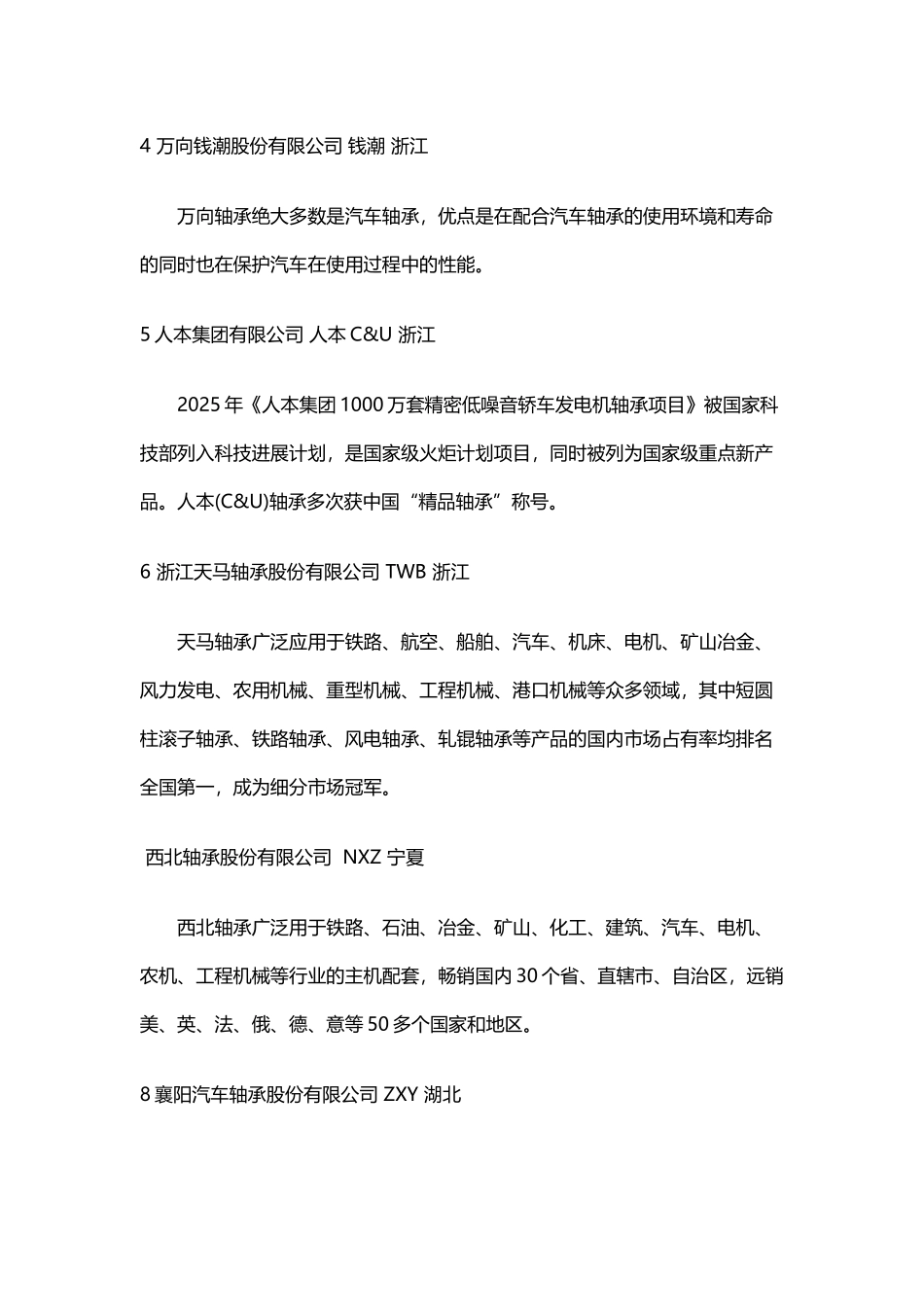 4 万向钱潮股份有限公司 钱潮 浙江

万向轴承绝大多数是汽车轴承，优点是在配合汽车轴承的使用环境和寿命的同时也在保护汽车在使用过程中的性能。

5 人本集团有限公司 人本 C&U 浙江

2025 年《人本集团 1000 万套精密低噪音轿车发电机轴承项目》被国家科技部列入科技进展计划，是国家级火炬计划项目，同时被列为国家级重点新产品。人本(C&U)轴承多次获中国“精品轴承”称号。

6 浙江天马轴承股份有限公司 TWB 浙江

天马轴承广泛应用于铁路、航空、船舶、汽车、机床、电机、矿山冶金、风力发电、农用机械、重型机械、工程机械、港口机械等众多领域，其中短圆柱滚子轴承、铁路轴承、风电轴承、轧辊轴承等产品的国内市场占有率均排名全国第一，成为细分市场冠军。

西北轴承股份有限公司 NXZ 宁夏

西北轴承广泛用于铁路、石油、冶金、矿山、化工、建筑、汽车、电机、农机、工程机械等行业的主机配套，畅销国内 30 个省、直辖市、自治区，远销美、英、法、俄、德、意等 50 多个国家和地区。

8 襄阳汽车轴承股份有限公司 ZXY 湖北